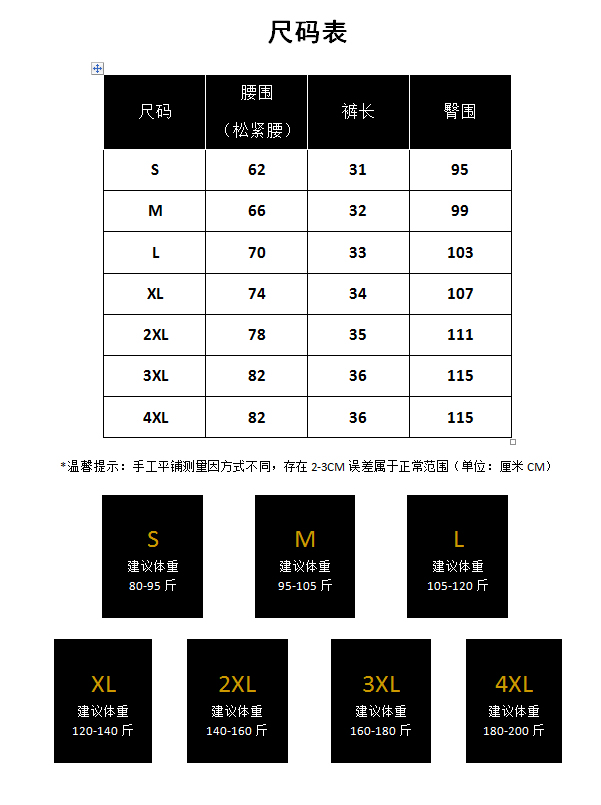 尺码表

| 尺码 | 腰围（松紧腰） | 裤长 | 臀围 |
|---|---|---|---|
| S | 62 | 31 | 95 |
| M | 66 | 32 | 99 |
| L | 70 | 33 | 103 |
| XL | 74 | 34 | 107 |
| 2XL | 78 | 35 | 111 |
| 3XL | 82 | 36 | 115 |
| 4XL | 82 | 36 | 115 |

*温馨提示：手工平铺测里因方式不同，存在 2-3CM 误差属于正常范围（单位：厘米 CM）

S
建议体重
80-95 斤

M
建议体重
95-105 斤

L
建议体重
105-120 斤

XL
建议体重
120-140 斤

2XL
建议体重
140-160 斤

3XL
建议体重
160-180 斤

4XL
建议体重
180-200 斤